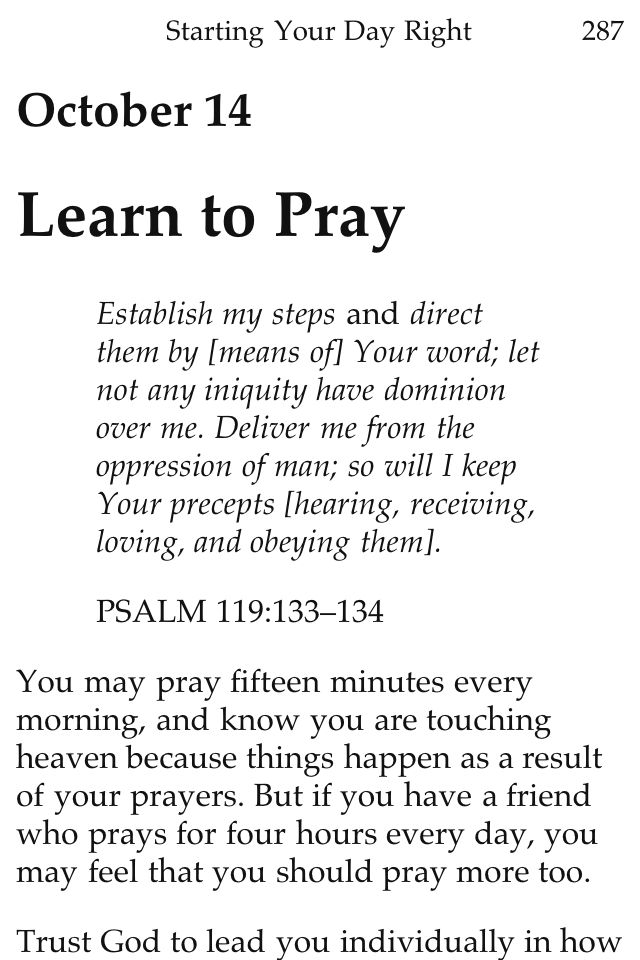 Starting Your Day Right 287

October 14

Learn to Pray

Establish my steps and direct them by [means of] Your word; let not any iniquity have dominion over me. Deliver me from the oppression of man; so will I keep Your precepts [hearing, receiving, loving, and obeying them].

PSALM 119:133–134

You may pray fifteen minutes every morning, and know you are touching heaven because things happen as a result of your prayers. But if you have a friend who prays for four hours every day, you may feel that you should pray more too.

Trust God to lead you individually in how